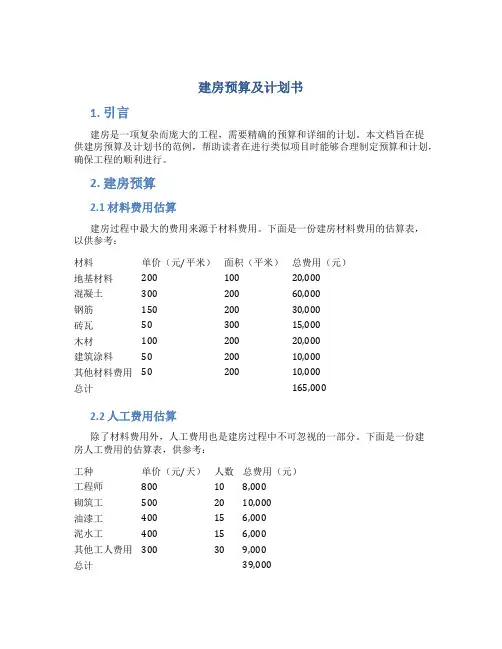 建房预算及计划书

1. 引言

建房是一项复杂而庞大的工程，需要精确的预算和详细的计划。本文档旨在提供建房预算及计划书的范例，帮助读者在进行类似项目时能够合理制定预算和计划，确保工程的顺利进行。

2. 建房预算

2.1 材料费用估算

建房过程中最大的费用来源于材料费用。下面是一份建房材料费用的估算表，以供参考：

| 材料 | 单价（元/平米） | 面积（平米） | 总费用（元） |
|---|---|---|---|
| 地基材料 | 200 | 100 | 20,000 |
| 混凝土 | 300 | 200 | 60,000 |
| 钢筋 | 150 | 200 | 30,000 |
| 砖瓦 | 50 | 300 | 15,000 |
| 木材 | 100 | 200 | 20,000 |
| 建筑涂料 | 50 | 200 | 10,000 |
| 其他材料费用 | 50 | 200 | 10,000 |
| 总计 | | | 165,000 |

2.2 人工费用估算

除了材料费用外，人工费用也是建房过程中不可忽视的一部分。下面是一份建房人工费用的估算表，供参考：

| 工种 | 单价（元/天） | 人数 | 总费用（元） |
|---|---|---|---|
| 工程师 | 800 | 10 | 8,000 |
| 砌筑工 | 500 | 20 | 10,000 |
| 油漆工 | 400 | 15 | 6,000 |
| 泥水工 | 400 | 15 | 6,000 |
| 其他工人费用 | 300 | 30 | 9,000 |
| 总计 | | | 39,000 |